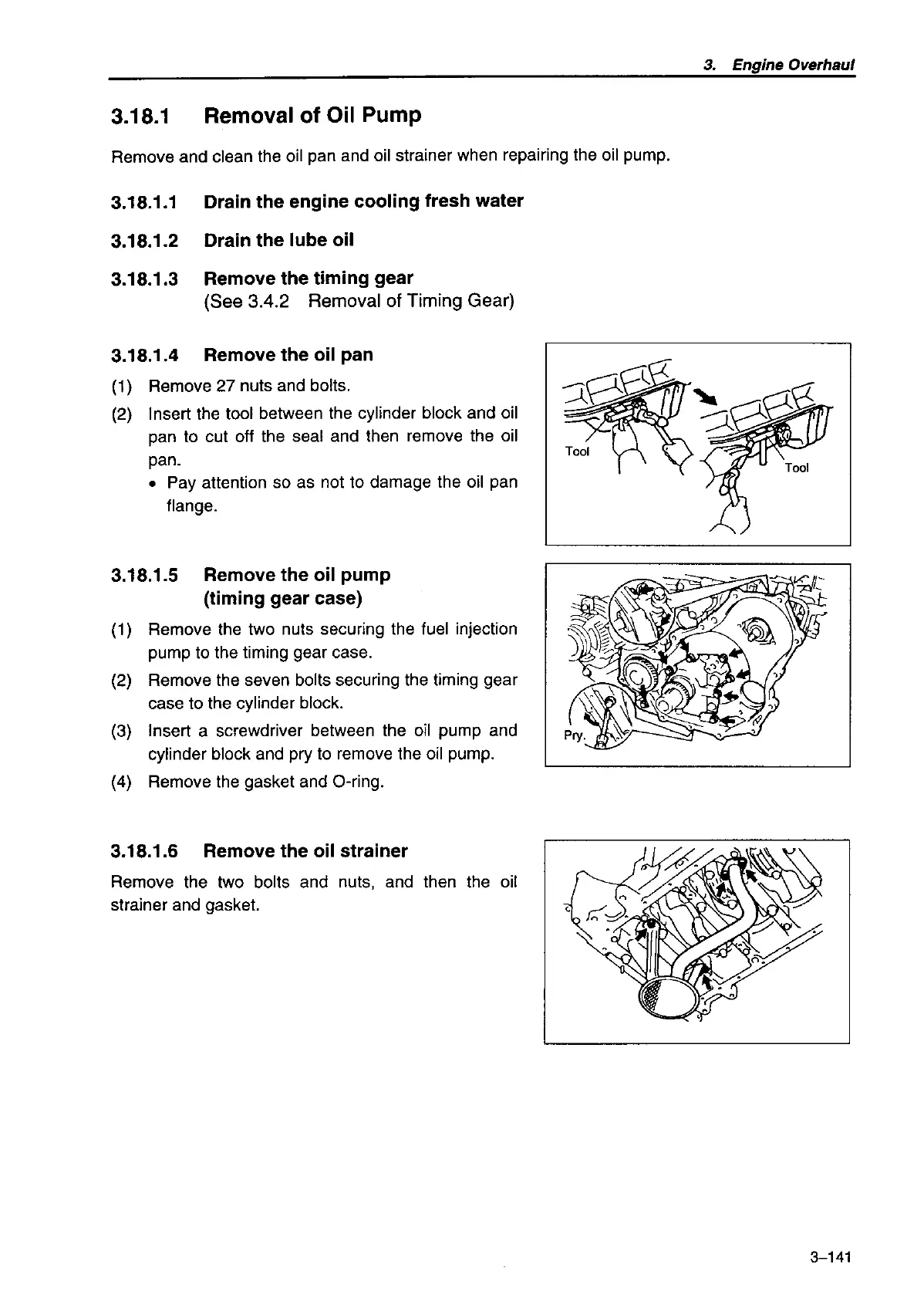 3. Engine Overhaul

3.18.1 Removal of Oil Pump

Remove and clean the oil pan and oil strainer when repairing the oil pump.

3.18.1.1 Drain the engine cooling fresh water

3.18.1.2 Drain the lube oil

3.18.1.3 Remove the timing gear
(See 3.4.2 Removal of Timing Gear)

3.18.1.4 Remove the oil pan

(1) Remove 27 nuts and bolts.

(2) Insert the tool between the cylinder block and oil pan to cut off the seal and then remove the oil pan.
• Pay attention so as not to damage the oil pan flange.

Tool

Tool

3.18.1.5 Remove the oil pump (timing gear case)

(1) Remove the two nuts securing the fuel injection pump to the timing gear case.

(2) Remove the seven bolts securing the timing gear case to the cylinder block.

(3) Insert a screwdriver between the oil pump and cylinder block and pry to remove the oil pump.

(4) Remove the gasket and O-ring.

Pry.

3.18.1.6 Remove the oil strainer

Remove the two bolts and nuts, and then the oil strainer and gasket.

3–141